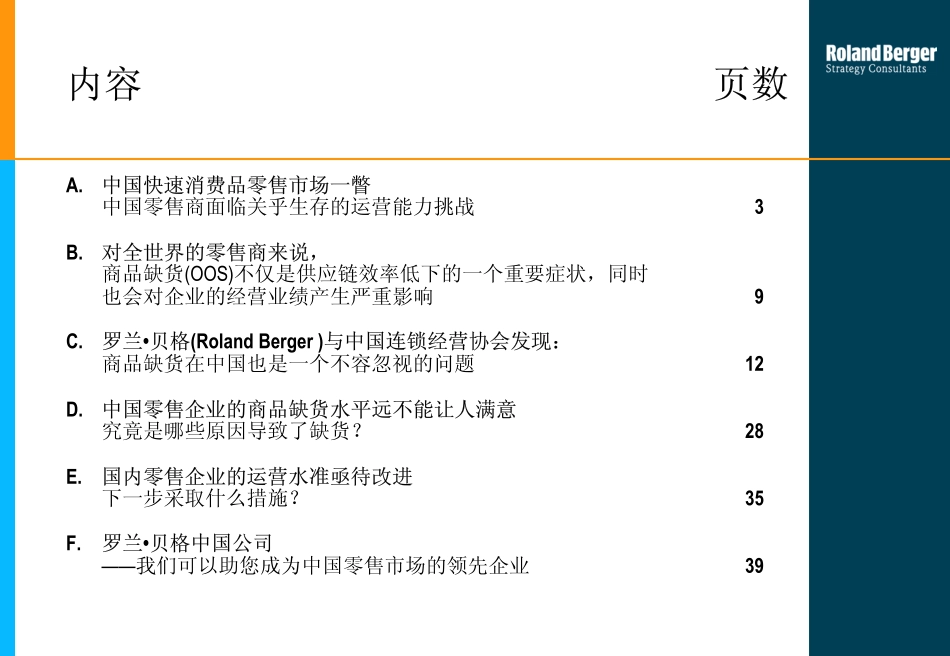 内容

页数

Roland Berger
Strategy Consultants

A. 中国快速消费品零售市场一瞥
中国零售商面临关乎生存的运营能力挑战 3

B. 对全世界的零售商来说，
商品缺货(OOS)不仅是供应链效率低下的一个重要症状，同时
也会对企业的经营业绩产生严重影响 9

C. 罗兰•贝格(Roland Berger )与中国连锁经营协会发现：
商品缺货在中国也是一个不容忽视的问题 12

D. 中国零售企业的商品缺货水平远不能让人满意
究竟是哪些原因导致了缺货？ 28

E. 国内零售企业的运营水准亟待改进
下一步采取什么措施？ 35

F. 罗兰•贝格中国公司
——我们可以助您成为中国零售市场的领先企业 39